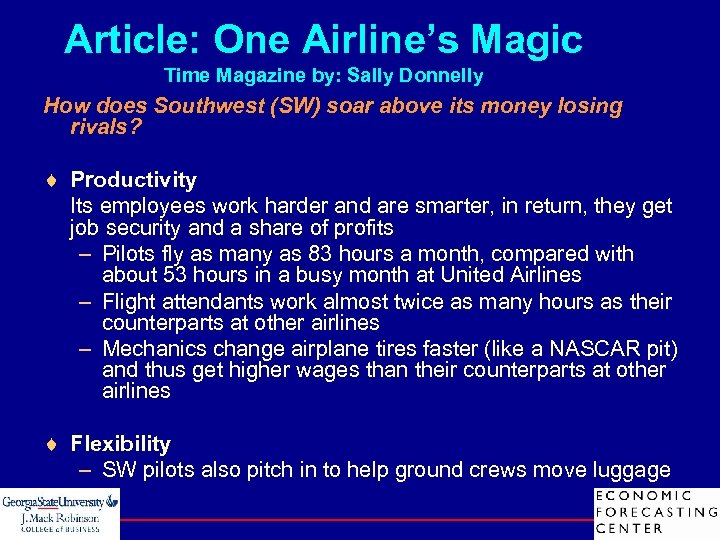 Article: One Airline's Magic

Time Magazine by: Sally Donnelly

How does Southwest (SW) soar above its money losing rivals?

♦ Productivity

Its employees work harder and are smarter, in return, they get job security and a share of profits

– Pilots fly as many as 83 hours a month, compared with about 53 hours in a busy month at United Airlines

– Flight attendants work almost twice as many hours as their counterparts at other airlines

– Mechanics change airplane tires faster (like a NASCAR pit) and thus get higher wages than their counterparts at other airlines

♦ Flexibility

– SW pilots also pitch in to help ground crews move luggage

GeorgiaStateUniversity
J. Mack Robinson
COLLEGE of BUSINESS

ECONOMIC
FORECASTING
CENTER